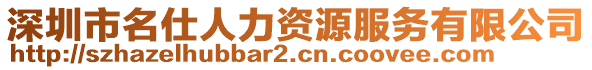 深圳市名仕人力资源服务有限公司
http://szhazelhubbar2.cn.coovee.com